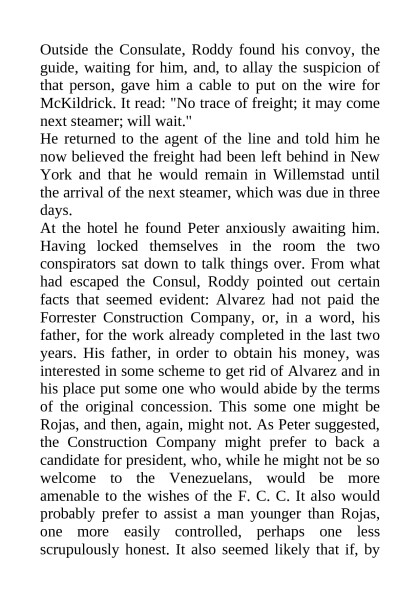 Outside the Consulate, Roddy found his convoy, the guide, waiting for him, and, to allay the suspicion of that person, gave him a cable to put on the wire for McKildrick. It read: "No trace of freight; it may come next steamer; will wait."
He returned to the agent of the line and told him he now believed the freight had been left behind in New York and that he would remain in Willemstad until the arrival of the next steamer, which was due in three days.
At the hotel he found Peter anxiously awaiting him. Having locked themselves in the room the two conspirators sat down to talk things over. From what had escaped the Consul, Roddy pointed out certain facts that seemed evident: Alvarez had not paid the Forrester Construction Company, or, in a word, his father, for the work already completed in the last two years. His father, in order to obtain his money, was interested in some scheme to get rid of Alvarez and in his place put some one who would abide by the terms of the original concession. This some one might be Rojas, and then, again, might not. As Peter suggested, the Construction Company might prefer to back a candidate for president, who, while he might not be so welcome to the Venezuelans, would be more amenable to the wishes of the F. C. C. It also would probably prefer to assist a man younger than Rojas, one more easily controlled, perhaps one less scrupulously honest. It also seemed likely that if, by